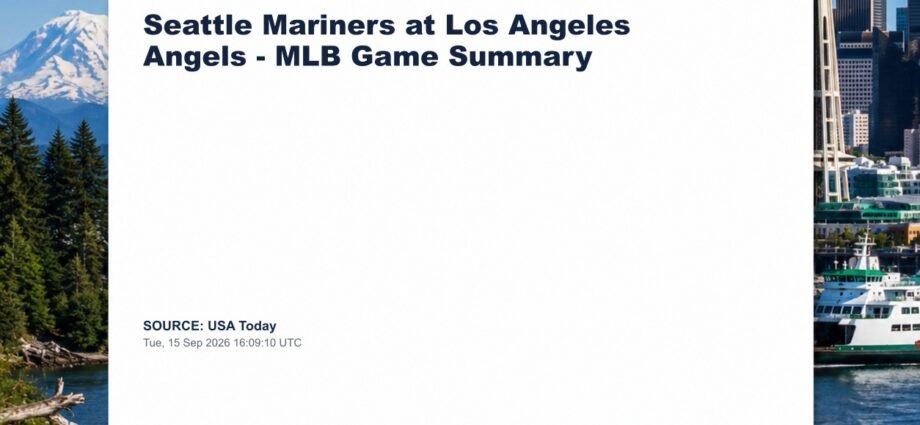 Seattle Mariners at Los Angeles Angels - MLB Game Summary

SOURCE: USA Today
Tue, 15 Sep 2026 16:09:10 UTC